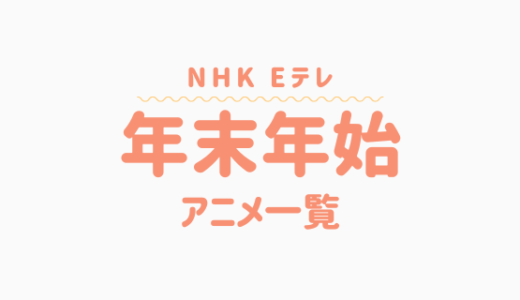 NHK Eテレ

年末年始

アニメ一覧